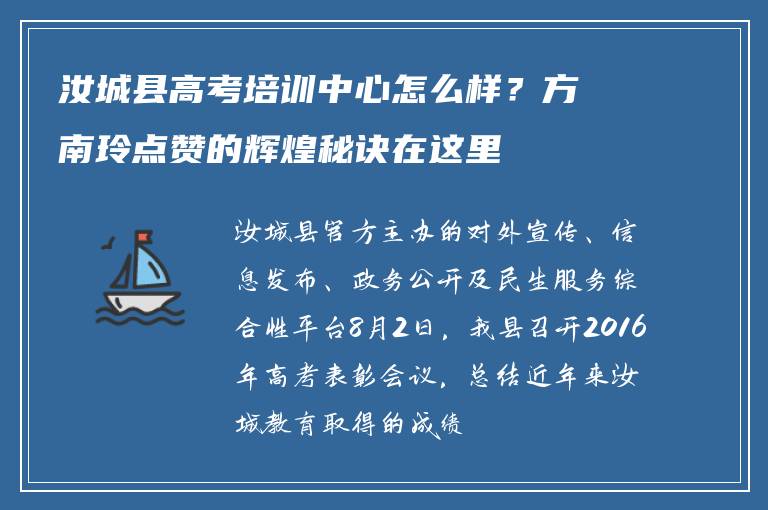 汝城县高考培训中心怎么样？方南玲点赞的辉煌秘诀在这里

汝城县官方主办的对外宣传、信息发布、政务公开及民生服务综合性平台8月2日，我县召开2016年高考表彰会议，总结近年来汝城教育取得的成绩